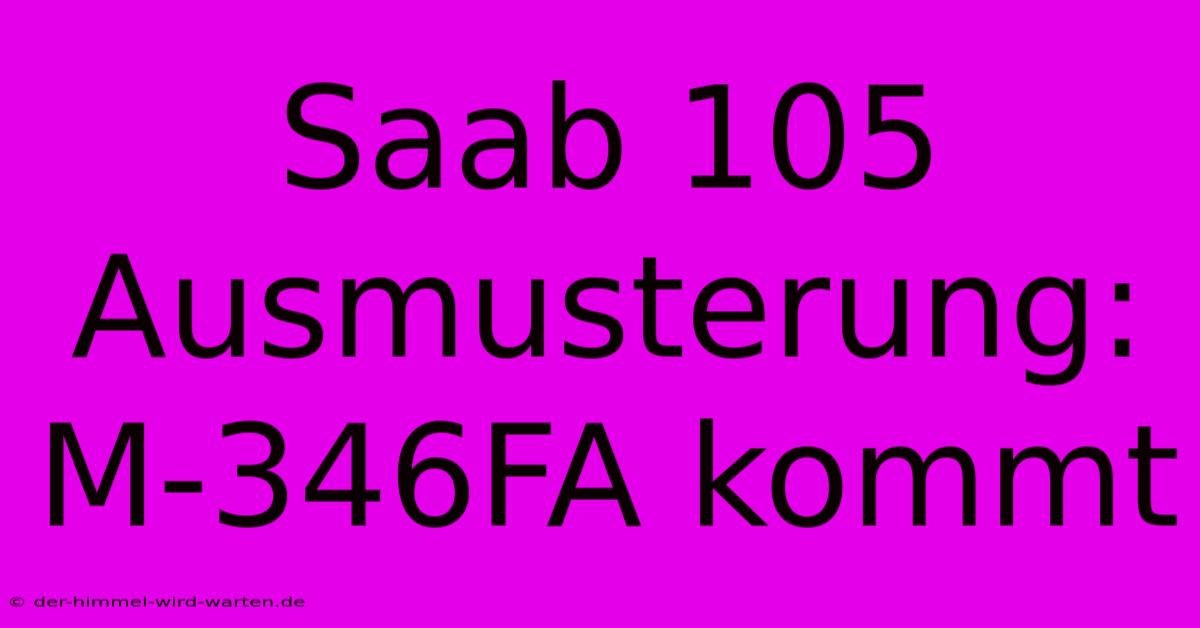 Saab 105 Ausmusterung: M-346FA kommt

© der-himmel-wird-warten.de